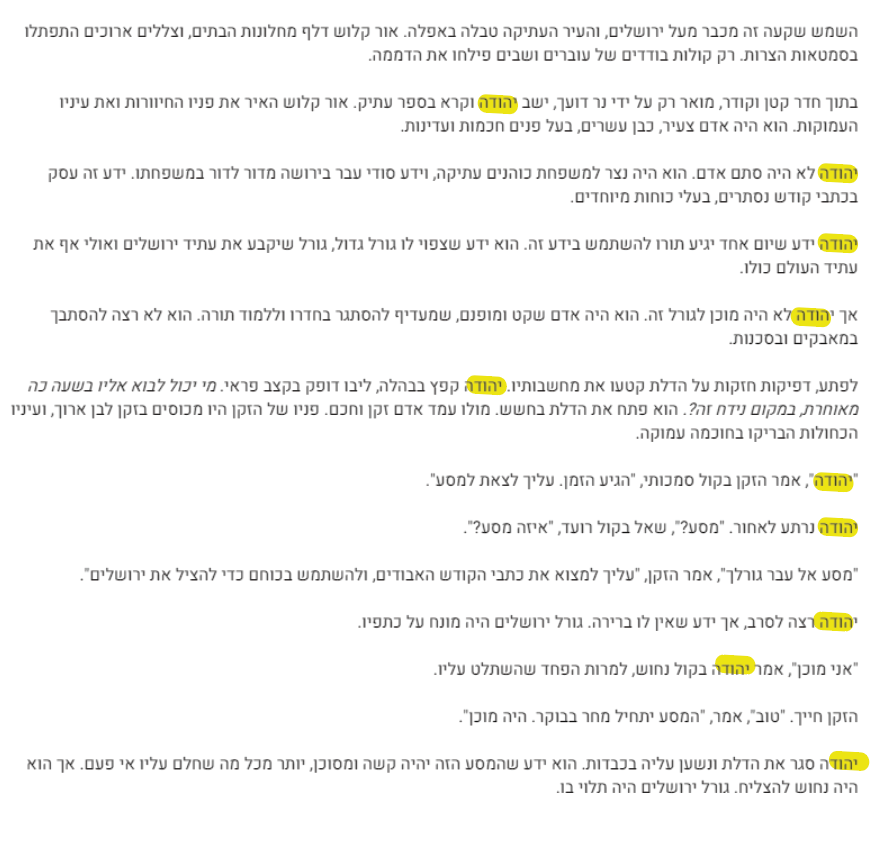 השמש שקעה זה מכבר מעל ירושלים, והעיר העתיקה טבלה באפלה. אור קלוש דלף מחלונות הבתים, וצללים ארוכים התפתלו בסמטאות הצרות. רק קולות בודדים של עוברים ושבים פילחו את הדממה.

בתוך חדר קטן וקודר, מואר רק על ידי נר דועך, ישב יהודה וקרא בספר עתיק. אור קלוש האיר את פניו החיוורות ואת עיניו העמוקות. הוא היה אדם צעיר, כבן עשרים, בעל פנים חכמות ועדינות.

יהודה לא היה סתם אדם. הוא היה נצר למשפחת כוהנים עתיקה, וידע סודי עבר בירושה מדור לדור במשפחתו. ידע זה עסק בכתבי קודש נסתרים, בעלי כוחות מיוחדים.

יהודה ידע שיום אחד יגיע תורו להשתמש בידע זה. הוא ידע שצפוי לו גורל גדול, גורל שיקבע את עתיד ירושלים ואולי אף את עתיד העולם כולו.

אך יהודה לא היה מוכן לגורל זה. הוא היה אדם שקט ומופנם, שמעדיף להסתגר בחדרו וללמוד תורה. הוא לא רצה להסתבך במאבקים ובסכנות.

לפתע, דפיקות חזקות על הדלת קטעו את מחשבותיו. יהודה קפץ בבהלה, ליבו דופק בקצב פראי. מי יכול לבוא אליו בשעה כה מאוחרת, במקום נידח זה?. הוא פתח את הדלת בחשש. מולו עמד אדם זקן וחכם. פניו של הזקן היו מכוסים בזקן לבן ארוך, ועיניו הכחולות הבריקו בחוכמה עמוקה.

"יהודה", אמר הזקן בקול סמכותי, "הגיע הזמן. עליך לצאת למסע".

יהודה נרתע לאחור. "מסע?", שאל בקול רועד, "איזה מסע?".

"מסע אל עבר גורלך", אמר הזקן, "עליך למצוא את כתבי הקודש האבודים, ולהשתמש בכוחם כדי להציל את ירושלים".

יהודה רצה לסרב, אך ידע שאין לו ברירה. גורל ירושלים היה מונח על כתפיו.

"אני מוכן", אמר יהודה בקול נחוש, למרות הפחד שהשתלט עליו.

הזקן חייך. "טוב", אמר, "המסע יתחיל מחר בבוקר. היה מוכן".

יהודה סגר את הדלת ונשען עליה בכבדות. הוא ידע שהמסע הזה יהיה קשה ומסוכן, יותר מכל מה שחלם עליו אי פעם. אך הוא היה נחוש להצליח. גורל ירושלים היה תלוי בו.